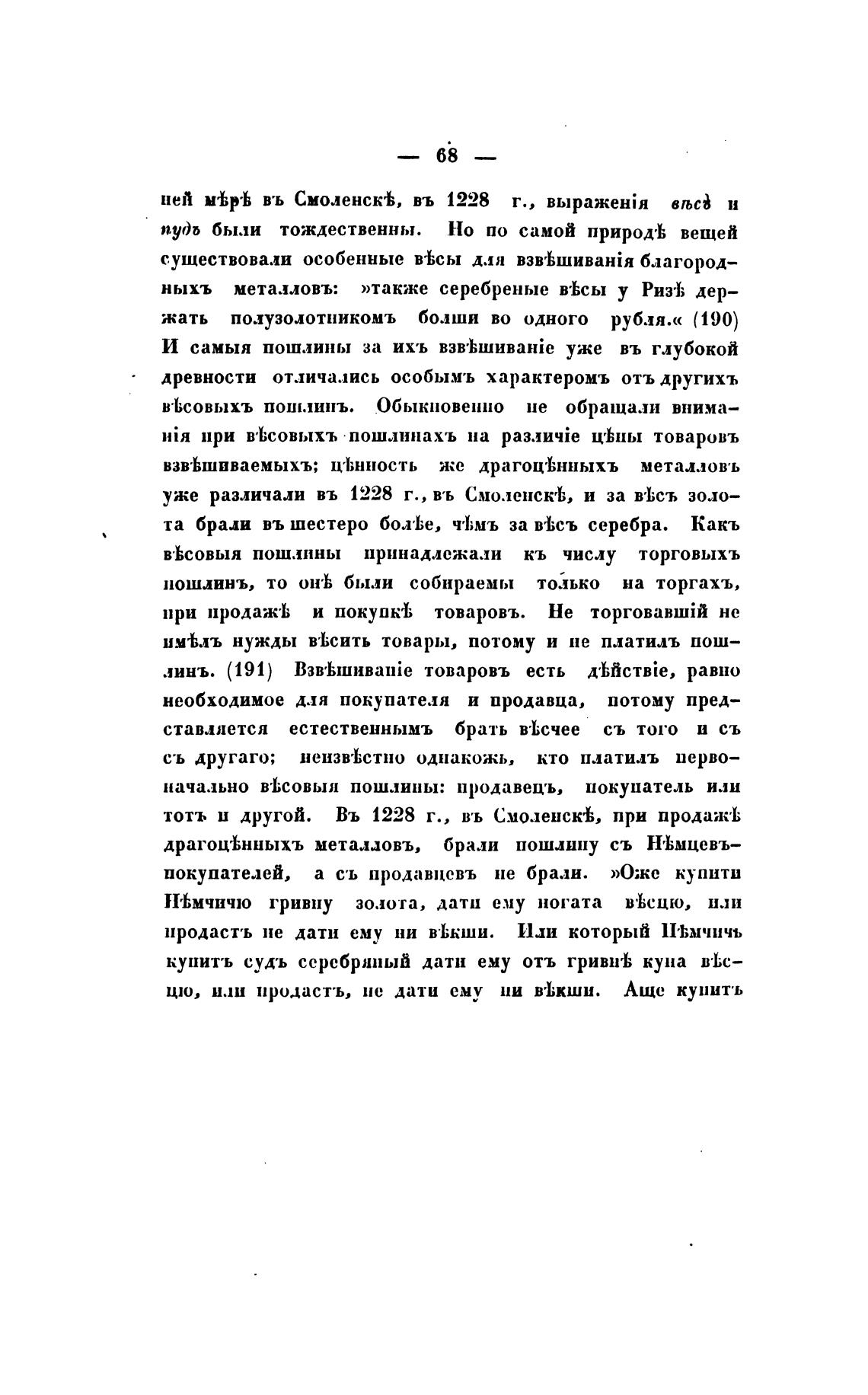 — 68 —

ней мѣрѣ въ Смоленскѣ, въ 1228 г., выраженія вѣсъ и пудъ были тождественны. Но по самой природѣ вещей существовали особенные вѣсы для взвѣшиванія благородныхъ металловъ: »также серебреные вѣсы у Ризѣ держать полузолотникомъ болши во одного рубля.« (190) И самыя пошлины за ихъ взвѣшиваніе уже въ глубокой древности отличались особымъ характеромъ отъ другихъ вѣсовыхъ пошлинъ. Обыкновенно не обращали вниманія при вѣсовыхъ пошлинахъ на различіе цѣны товаровъ взвѣшиваемыхъ; цѣнность же драгоцѣнныхъ металловъ уже различали въ 1228 г., въ Смоленскѣ, и за вѣсъ золота брали въ шестеро болѣе, чѣмъ за вѣсъ серебра. Какъ вѣсовыя пошлины принадлежали къ числу торговыхъ пошлинъ, то онѣ были собираемы только на торгахъ, при продажѣ и покупкѣ товаровъ. Не торговавшій не имѣлъ нужды вѣсить товары, потому и не платилъ пошлинъ. (191) Взвѣшиваніе товаровъ есть дѣйствіе, равно необходимое для покупателя и продавца, потому представляется естественнымъ брать вѣсчее съ того и съ съ другаго; неизвѣстно однакожь, кто платилъ первоначально вѣсовыя пошлины: продавецъ, покупатель или тотъ и другой. Въ 1228 г., въ Смоленскѣ, при продажѣ драгоцѣнныхъ металловъ, брали пошлину съ Нѣмцевъ-покупателей, а съ продавцевъ не брали. »Оже купити Нѣмчичю гривну золота, дати ему ногата вѣсцю, или продастъ не дати ему ни вѣкши. Или который Нѣмчичь купитъ судъ серебряный дати ему отъ гривнѣ куна вѣсцю, или продастъ, не дати ему ни вѣкши. Аще купитъ